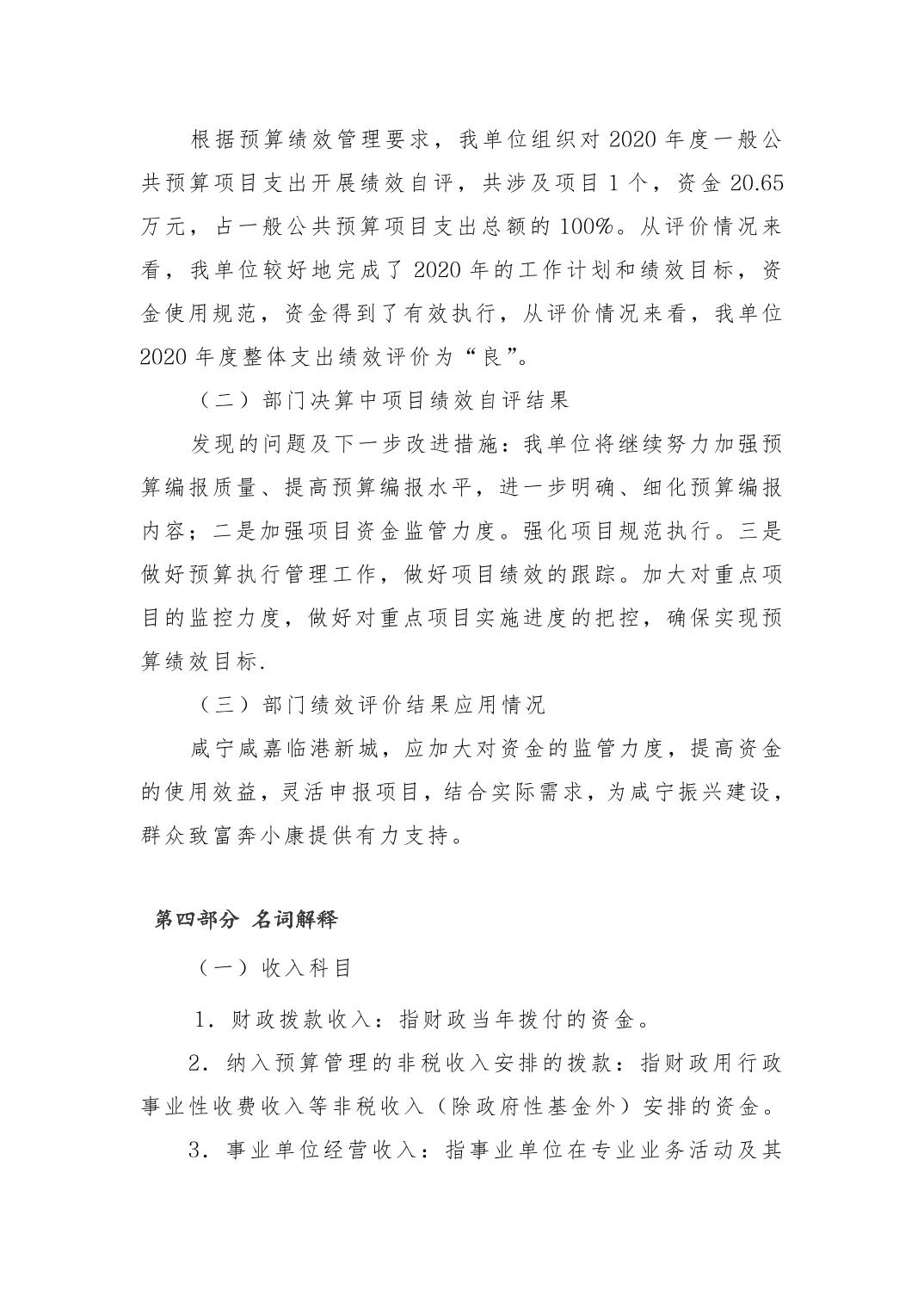 根据预算绩效管理要求，我单位组织对 2020 年度一般公共预算项目支出开展绩效自评，共涉及项目 1 个，资金 20.65 万元，占一般公共预算项目支出总额的 100%。从评价情况来看，我单位较好地完成了 2020 年的工作计划和绩效目标，资金使用规范，资金得到了有效执行，从评价情况来看，我单位 2020 年度整体支出绩效评价为“良”。

（二）部门决算中项目绩效自评结果

发现的问题及下一步改进措施：我单位将继续努力加强预算编报质量、提高预算编报水平，进一步明确、细化预算编报内容；二是加强项目资金监管力度。强化项目规范执行。三是做好预算执行管理工作，做好项目绩效的跟踪。加大对重点项目的监控力度，做好对重点项目实施进度的把控，确保实现预算绩效目标.

（三）部门绩效评价结果应用情况

咸宁咸嘉临港新城，应加大对资金的监管力度，提高资金的使用效益，灵活申报项目，结合实际需求，为咸宁振兴建设，群众致富奔小康提供有力支持。

第四部分 名词解释

（一）收入科目

1．财政拨款收入：指财政当年拨付的资金。

2．纳入预算管理的非税收入安排的拨款：指财政用行政事业性收费收入等非税收入（除政府性基金外）安排的资金。

3．事业单位经营收入：指事业单位在专业业务活动及其